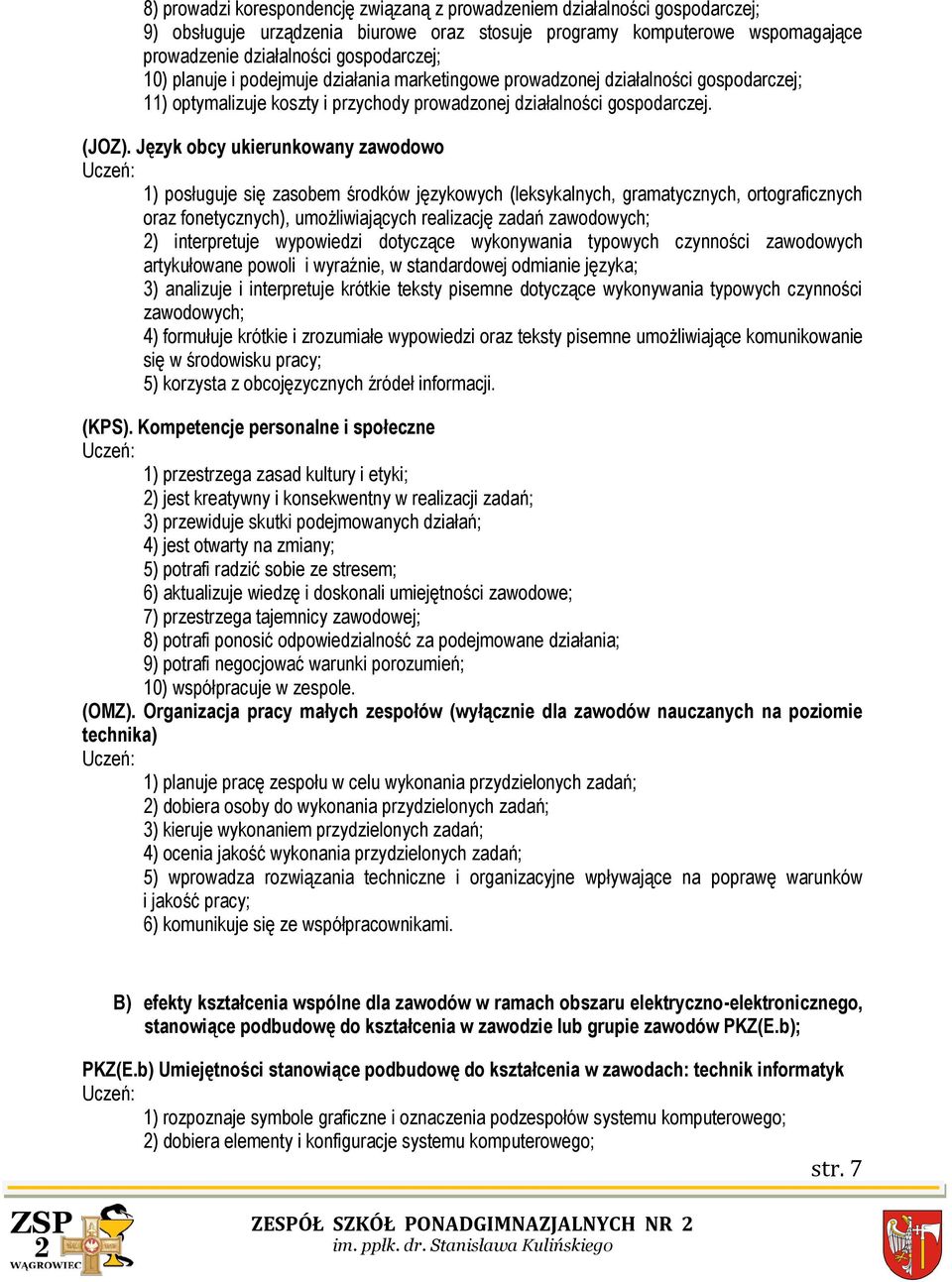 8) prowadzi korespondencję związaną z prowadzeniem działalności gospodarczej;
9) obsługuje urządzenia biurowe oraz stosuje programy komputerowe wspomagające prowadzenie działalności gospodarczej;
10) planuje i podejmuje działania marketingowe prowadzonej działalności gospodarczej;
11) optymalizuje koszty i przychody prowadzonej działalności gospodarczej.

(JOZ). Język obcy ukierunkowany zawodowo
Uczeń:
1) posługuje się zasobem środków językowych (leksykalnych, gramatycznych, ortograficznych oraz fonetycznych), umożliwiających realizację zadań zawodowych;
2) interpretuje wypowiedzi dotyczące wykonywania typowych czynności zawodowych artykułowane powoli i wyraźnie, w standardowej odmianie języka;
3) analizuje i interpretuje krótkie teksty pisemne dotyczące wykonywania typowych czynności zawodowych;
4) formułuje krótkie i zrozumiałe wypowiedzi oraz teksty pisemne umożliwiające komunikowanie się w środowisku pracy;
5) korzysta z obcojęzycznych źródeł informacji.

(KPS). Kompetencje personalne i społeczne
Uczeń:
1) przestrzega zasad kultury i etyki;
2) jest kreatywny i konsekwentny w realizacji zadań;
3) przewiduje skutki podejmowanych działań;
4) jest otwarty na zmiany;
5) potrafi radzić sobie ze stresem;
6) aktualizuje wiedzę i doskonali umiejętności zawodowe;
7) przestrzega tajemnicy zawodowej;
8) potrafi ponosić odpowiedzialność za podejmowane działania;
9) potrafi negocjować warunki porozumień;
10) współpracuje w zespole.
(OMZ). Organizacja pracy małych zespołów (wyłącznie dla zawodów nauczanych na poziomie technika)
Uczeń:
1) planuje pracę zespołu w celu wykonania przydzielonych zadań;
2) dobiera osoby do wykonania przydzielonych zadań;
3) kieruje wykonaniem przydzielonych zadań;
4) ocenia jakość wykonania przydzielonych zadań;
5) wprowadza rozwiązania techniczne i organizacyjne wpływające na poprawę warunków i jakość pracy;
6) komunikuje się ze współpracownikami.

B) efekty kształcenia wspólne dla zawodów w ramach obszaru elektryczno-elektronicznego, stanowiące podbudowę do kształcenia w zawodzie lub grupie zawodów PKZ(E.b);

PKZ(E.b) Umiejętności stanowiące podbudowę do kształcenia w zawodach: technik informatyk
Uczeń:
1) rozpoznaje symbole graficzne i oznaczenia podzespołów systemu komputerowego;
2) dobiera elementy i konfiguracje systemu komputerowego;

str. 7

ZSP 2 WĄGROWIEC
ZESPÓŁ SZKÓŁ PONADGIMNAZJALNYCH NR 2
im. ppłk. dr. Stanisława Kulińskiego